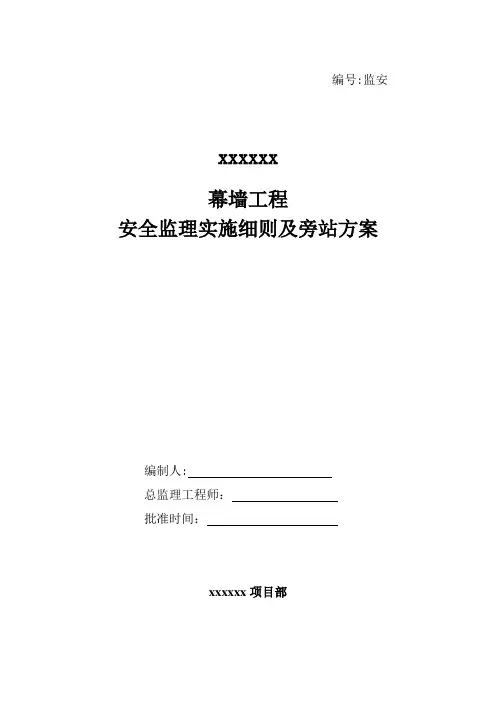 编号:监安

xxxxxx

幕墙工程
安全监理实施细则及旁站方案

编制人:____
总监理工程师:____
批准时间:____

xxxxxx项目部